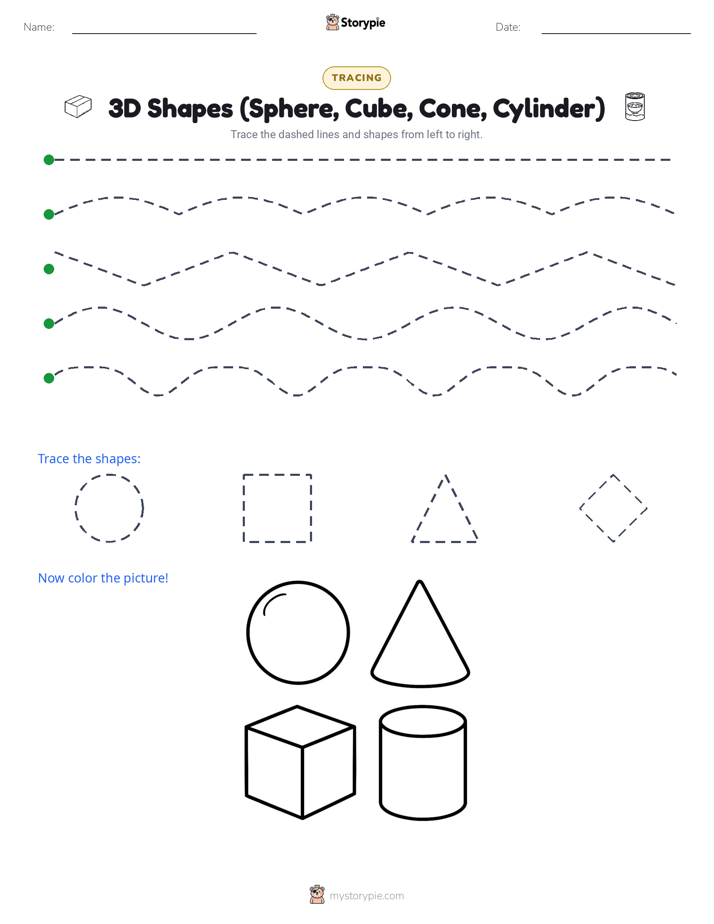 Name: Storypie Date:

TRACING

3D Shapes (Sphere, Cube, Cone, Cylinder)

Trace the dashed lines and shapes from left to right.

Trace the shapes:

Now color the picture!

mystorypie.com